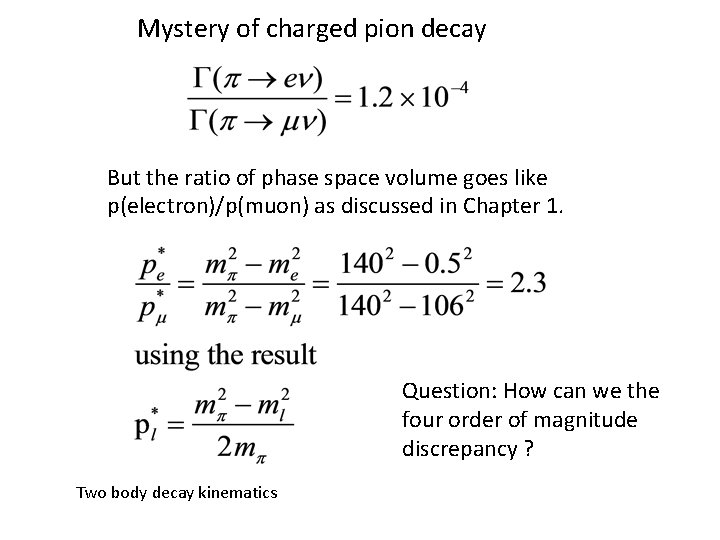 Mystery of charged pion decay

$\frac{\Gamma(\pi \to e\nu)}{\Gamma(\pi \to \mu\nu)} = 1.2 \times 10^{-4}$

But the ratio of phase space volume goes like p(electron)/p(muon) as discussed in Chapter 1.

$\frac{p_e^*}{p_\mu^*} = \frac{m_\pi^2 - m_e^2}{m_\pi^2 - m_\mu^2} = \frac{140^2 - 0.5^2}{140^2 - 106^2} = 2.3$

using the result

$p_l^* = \frac{m_\pi^2 - m_l^2}{2m_\pi}$

Question: How can we the four order of magnitude discrepancy ?

Two body decay kinematics